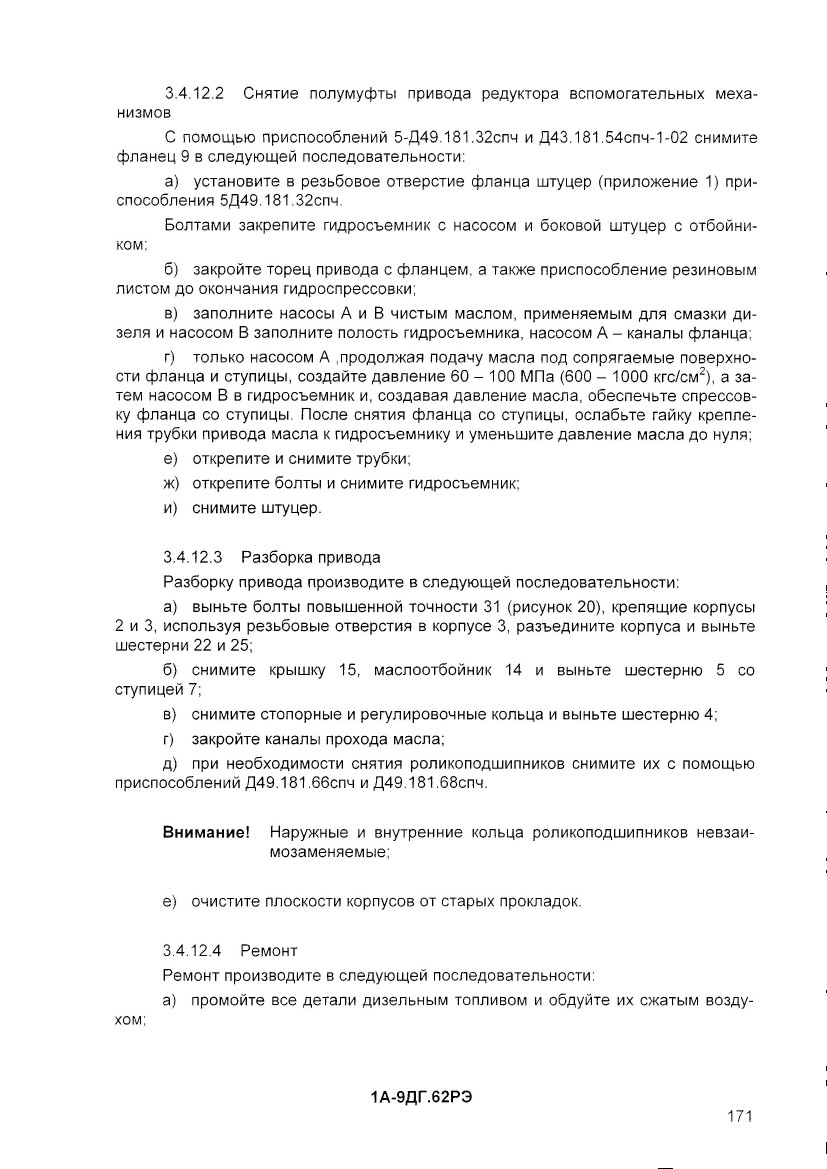 3.4.12.2 Снятие полумуфты привода редуктора вспомогательных механизмов

С помощью приспособлений 5-Д49.181.32спч и Д43.181.54спч-1-02 снимите фланец 9 в следующей последовательности:

а) установите в резьбовое отверстие фланца штуцер (приложение 1) приспособления 5Д49.181.32спч.

Болтами закрепите гидросъемник с насосом и боковой штуцер с отбойником;

б) закройте торец привода с фланцем, а также приспособление резиновым листом до окончания гидроспрессовки;

в) заполните насосы А и В чистым маслом, применяемым для смазки дизеля и насосом В заполните полость гидросъемника, насосом А – каналы фланца;

г) только насосом А ,продолжая подачу масла под сопрягаемые поверхности фланца и ступицы, создайте давление 60 – 100 МПа (600 – 1000 кгс/см$^2$), а затем насосом В в гидросъемник и, создавая давление масла, обеспечьте спрессовку фланца со ступицы. После снятия фланца со ступицы, ослабьте гайку крепления трубки привода масла к гидросъемнику и уменьшите давление масла до нуля;

е) открепите и снимите трубки;

ж) открепите болты и снимите гидросъемник;

и) снимите штуцер.

3.4.12.3 Разборка привода

Разборку привода производите в следующей последовательности:

а) выньте болты повышенной точности 31 (рисунок 20), крепящие корпусы 2 и 3, используя резьбовые отверстия в корпусе 3, разъедините корпуса и выньте шестерни 22 и 25;

б) снимите крышку 15, маслоотбойник 14 и выньте шестерню 5 со ступицей 7;

в) снимите стопорные и регулировочные кольца и выньте шестерню 4;

г) закройте каналы прохода масла;

д) при необходимости снятия роликоподшипников снимите их с помощью приспособлений Д49.181.66спч и Д49.181.68спч.

Внимание! Наружные и внутренние кольца роликоподшипников невзаимозаменяемые;

е) очистите плоскости корпусов от старых прокладок.

3.4.12.4 Ремонт

Ремонт производите в следующей последовательности:

а) промойте все детали дизельным топливом и обдуйте их сжатым воздухом;

1А-9ДГ.62РЭ

171